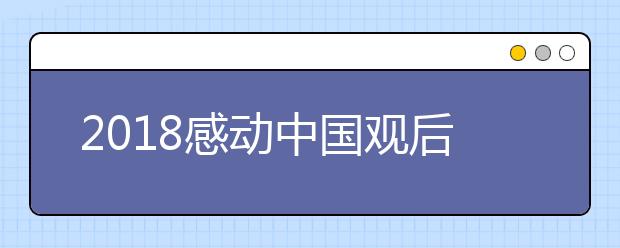 2018感动中国观后